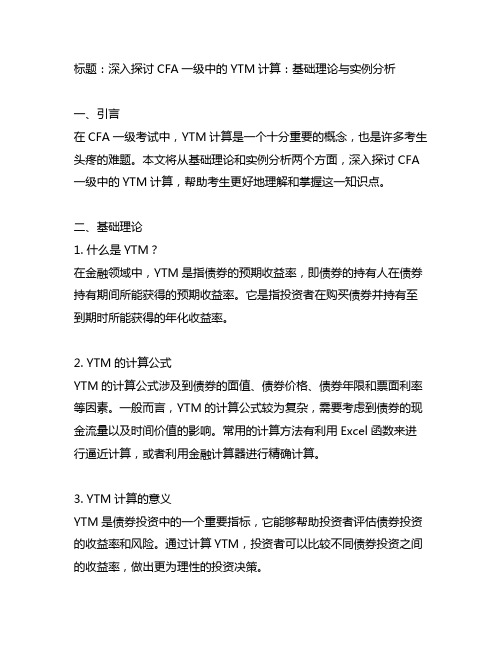 标题：深入探讨 CFA 一级中的 YTM 计算：基础理论与实例分析

一、引言
在 CFA 一级考试中，YTM 计算是一个十分重要的概念，也是许多考生头疼的难题。本文将从基础理论和实例分析两个方面，深入探讨 CFA 一级中的 YTM 计算，帮助考生更好地理解和掌握这一知识点。

二、基础理论
1. 什么是 YTM？
在金融领域中，YTM 是指债券的预期收益率，即债券的持有人在债券持有期间所能获得的预期收益率。它是指投资者在购买债券并持有至到期时所能获得的年化收益率。

2. YTM 的计算公式
YTM 的计算公式涉及到债券的面值、债券价格、债券年限和票面利率等因素。一般而言，YTM 的计算公式较为复杂，需要考虑到债券的现金流量以及时间价值的影响。常用的计算方法有利用 Excel 函数来进行逼近计算，或者利用金融计算器进行精确计算。

3. YTM 计算的意义
YTM 是债券投资中的一个重要指标，它能够帮助投资者评估债券投资的收益率和风险。通过计算 YTM，投资者可以比较不同债券投资之间的收益率，做出更为理性的投资决策。